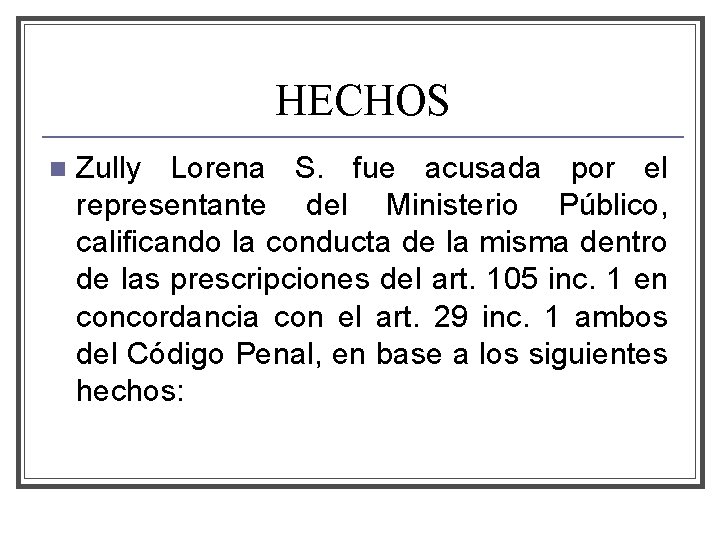 HECHOS

• Zully Lorena S. fue acusada por el representante del Ministerio Público, calificando la conducta de la misma dentro de las prescripciones del art. 105 inc. 1 en concordancia con el art. 29 inc. 1 ambos del Código Penal, en base a los siguientes hechos: